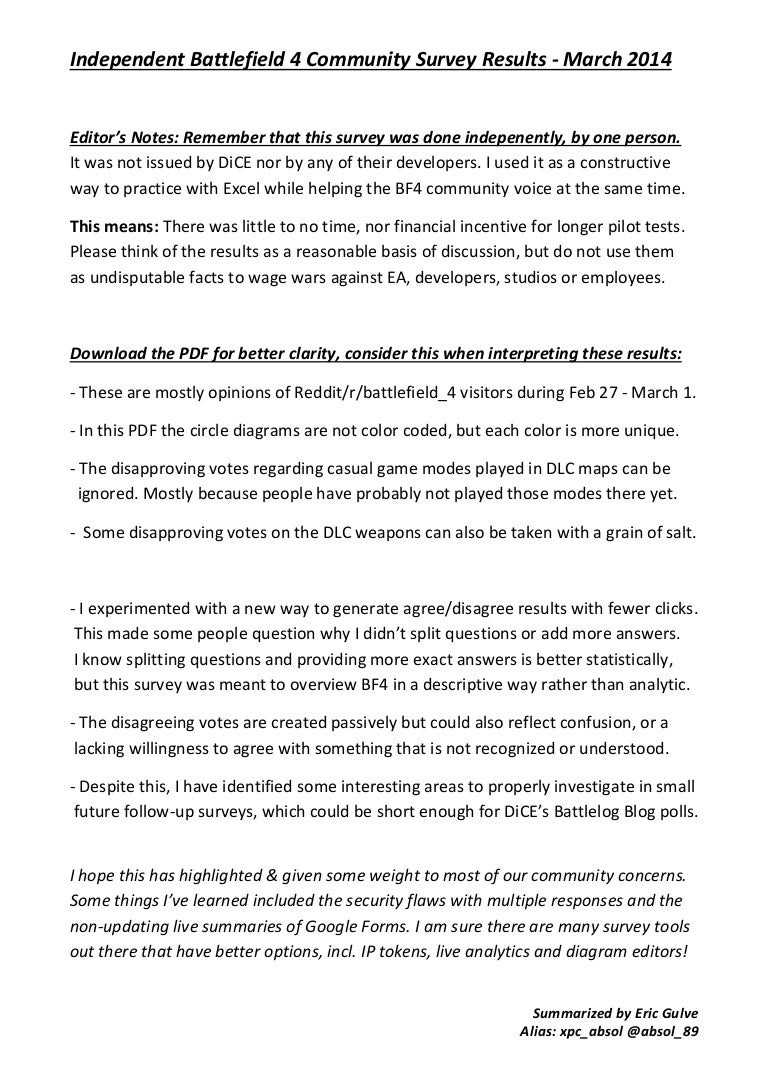 Independent Battlefield 4 Community Survey Results - March 2014

Editor's Notes: Remember that this survey was done indepenently, by one person. It was not issued by DiCE nor by any of their developers. I used it as a constructive way to practice with Excel while helping the BF4 community voice at the same time.

This means: There was little to no time, nor financial incentive for longer pilot tests. Please think of the results as a reasonable basis of discussion, but do not use them as undisputable facts to wage wars against EA, developers, studios or employees.

Download the PDF for better clarity, consider this when interpreting these results:

- These are mostly opinions of Reddit/r/battlefield_4 visitors during Feb 27 - March 1.

- In this PDF the circle diagrams are not color coded, but each color is more unique.

- The disapproving votes regarding casual game modes played in DLC maps can be ignored. Mostly because people have probably not played those modes there yet.

- Some disapproving votes on the DLC weapons can also be taken with a grain of salt.

- I experimented with a new way to generate agree/disagree results with fewer clicks. This made some people question why I didn't split questions or add more answers. I know splitting questions and providing more exact answers is better statistically, but this survey was meant to overview BF4 in a descriptive way rather than analytic.

- The disagreeing votes are created passively but could also reflect confusion, or a lacking willingness to agree with something that is not recognized or understood.

- Despite this, I have identified some interesting areas to properly investigate in small future follow-up surveys, which could be short enough for DiCE's Battlelog Blog polls.

I hope this has highlighted & given some weight to most of our community concerns. Some things I've learned included the security flaws with multiple responses and the non-updating live summaries of Google Forms. I am sure there are many survey tools out there that have better options, incl. IP tokens, live analytics and diagram editors!

Summarized by Eric Gulve
Alias: xpc_absol @absol_89